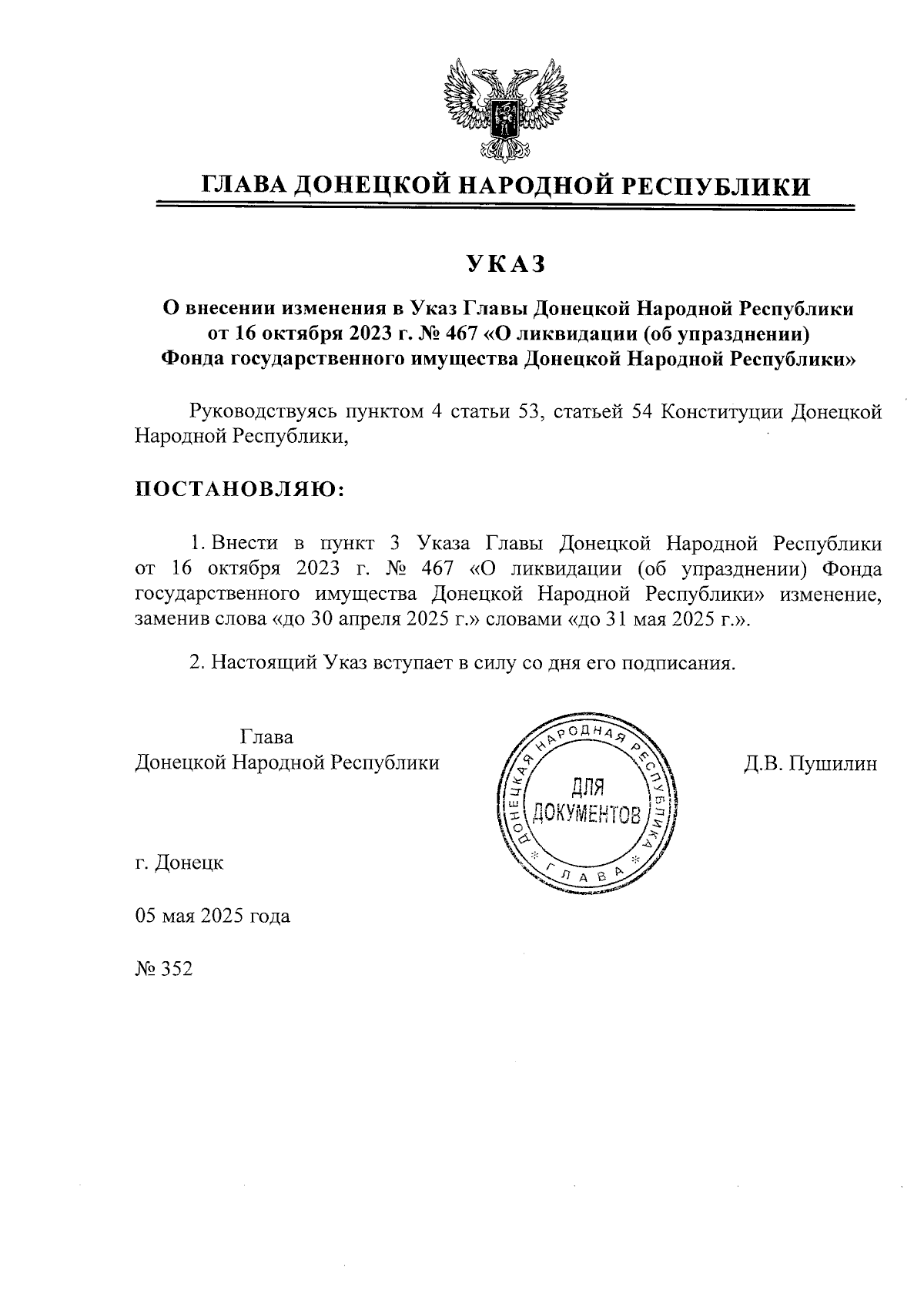 ГЛАВА ДОНЕЦКОЙ НАРОДНОЙ РЕСПУБЛИКИ

УКАЗ

О внесении изменения в Указ Главы Донецкой Народной Республики от 16 октября 2023 г. № 467 «О ликвидации (об упразднении) Фонда государственного имущества Донецкой Народной Республики»

Руководствуясь пунктом 4 статьи 53, статьей 54 Конституции Донецкой Народной Республики,

ПОСТАНОВЛЯЮ:

1. Внести в пункт 3 Указа Главы Донецкой Народной Республики от 16 октября 2023 г. № 467 «О ликвидации (об упразднении) Фонда государственного имущества Донецкой Народной Республики» изменение, заменив слова «до 30 апреля 2025 г.» словами «до 31 мая 2025 г.».

2. Настоящий Указ вступает в силу со дня его подписания.

Глава
Донецкой Народной Республики

ДОНЕЦКАЯ НАРОДНАЯ РЕСПУБЛИКА
ДЛЯ ДОКУМЕНТОВ
ГЛАВА

Д.В. Пушилин

г. Донецк

05 мая 2025 года

№ 352